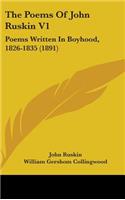 The Poems Of John Ruskin V1

Poems Written In Boyhood, 1826-1835 (1891)

John Ruskin
William Gershom Collingwood